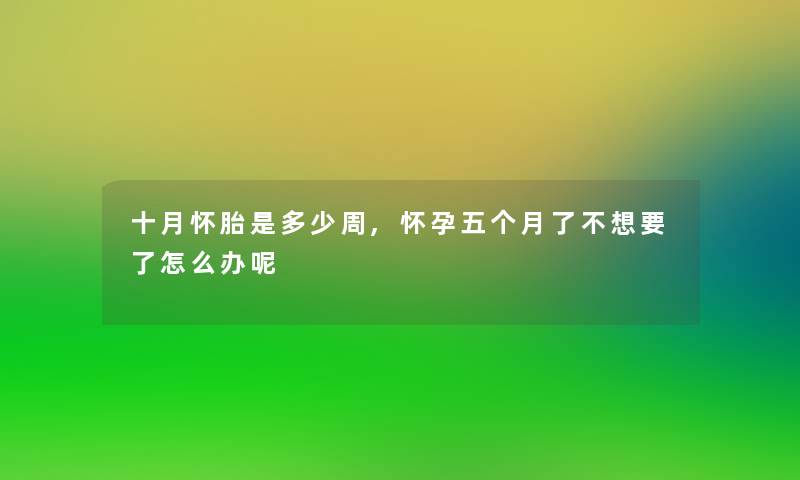 十月怀胎是多少周，怀孕五个月了不想要了怎么办呢